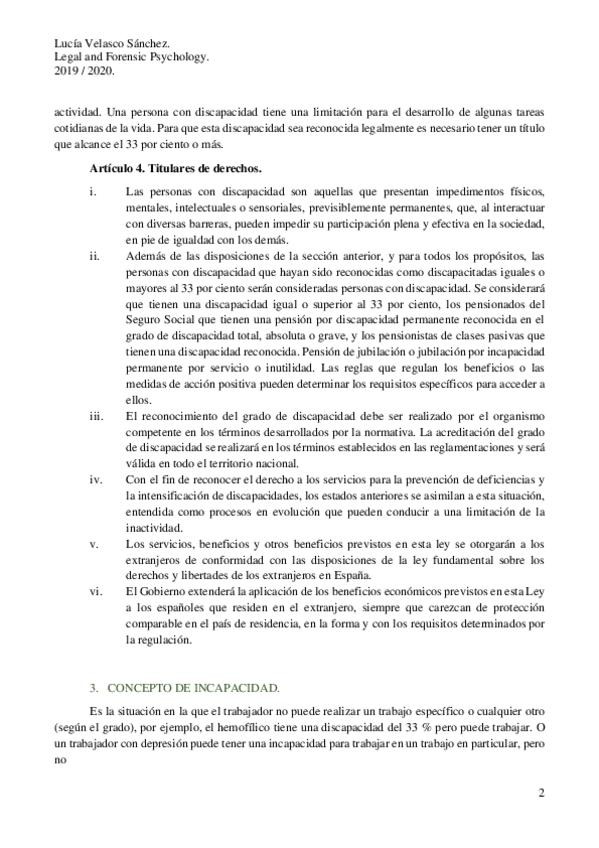 Lucía Velasco Sánchez.
Legal and Forensic Psychology.
2019 / 2020.

actividad. Una persona con discapacidad tiene una limitación para el desarrollo de algunas tareas cotidianas de la vida. Para que esta discapacidad sea reconocida legalmente es necesario tener un título que alcance el 33 por ciento o más.

Artículo 4. Titulares de derechos.

i. Las personas con discapacidad son aquellas que presentan impedimentos físicos, mentales, intelectuales o sensoriales, previsiblemente permanentes, que, al interactuar con diversas barreras, pueden impedir su participación plena y efectiva en la sociedad, en pie de igualdad con los demás.

ii. Además de las disposiciones de la sección anterior, y para todos los propósitos, las personas con discapacidad que hayan sido reconocidas como discapacitadas iguales o mayores al 33 por ciento serán consideradas personas con discapacidad. Se considerará que tienen una discapacidad igual o superior al 33 por ciento, los pensionados del Seguro Social que tienen una pensión por discapacidad permanente reconocida en el grado de discapacidad total, absoluta o grave, y los pensionistas de clases pasivas que tienen una discapacidad reconocida. Pensión de jubilación o jubilación por incapacidad permanente por servicio o inutilidad. Las reglas que regulan los beneficios o las medidas de acción positiva pueden determinar los requisitos específicos para acceder a ellos.

iii. El reconocimiento del grado de discapacidad debe ser realizado por el organismo competente en los términos desarrollados por la normativa. La acreditación del grado de discapacidad se realizará en los términos establecidos en las reglamentaciones y será válida en todo el territorio nacional.

iv. Con el fin de reconocer el derecho a los servicios para la prevención de deficiencias y la intensificación de discapacidades, los estados anteriores se asimilan a esta situación, entendida como procesos en evolución que pueden conducir a una limitación de la inactividad.

v. Los servicios, beneficios y otros beneficios previstos en esta ley se otorgarán a los extranjeros de conformidad con las disposiciones de la ley fundamental sobre los derechos y libertades de los extranjeros en España.

vi. El Gobierno extenderá la aplicación de los beneficios económicos previstos en esta Ley a los españoles que residen en el extranjero, siempre que carezcan de protección comparable en el país de residencia, en la forma y con los requisitos determinados por la regulación.

3. CONCEPTO DE INCAPACIDAD.

Es la situación en la que el trabajador no puede realizar un trabajo específico o cualquier otro (según el grado), por ejemplo, el hemofílico tiene una discapacidad del 33 % pero puede trabajar. O un trabajador con depresión puede tener una incapacidad para trabajar en un trabajo en particular, pero no

2